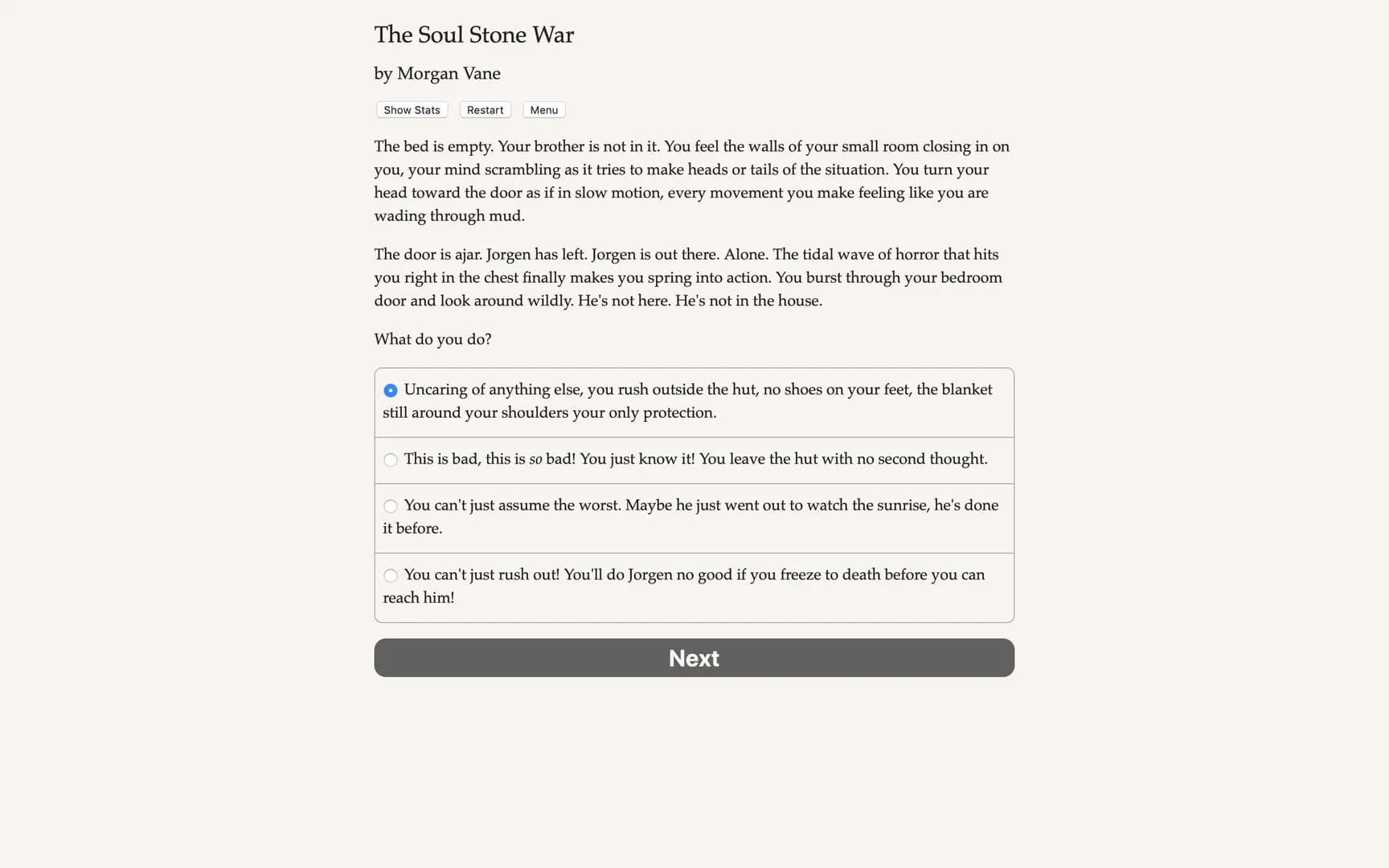 The Soul Stone War

by Morgan Vane

Show Stats Restart Menu

The bed is empty. Your brother is not in it. You feel the walls of your small room closing in on you, your mind scrambling as it tries to make heads or tails of the situation. You turn your head toward the door as if in slow motion, every movement you make feeling like you are wading through mud.

The door is ajar. Jorgen has left. Jorgen is out there. Alone. The tidal wave of horror that hits you right in the chest finally makes you spring into action. You burst through your bedroom door and look around wildly. He's not here. He's not in the house.

What do you do?

Uncaring of anything else, you rush outside the hut, no shoes on your feet, the blanket still around your shoulders your only protection.

This is bad, this is so bad! You just know it! You leave the hut with no second thought.

You can't just assume the worst. Maybe he just went out to watch the sunrise, he's done it before.

You can't just rush out! You'll do Jorgen no good if you freeze to death before you can reach him!

Next